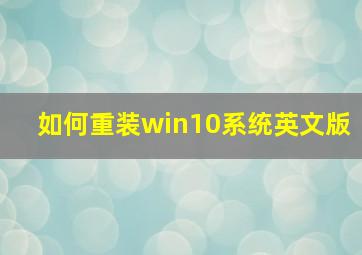 如何重装win10系统英文版